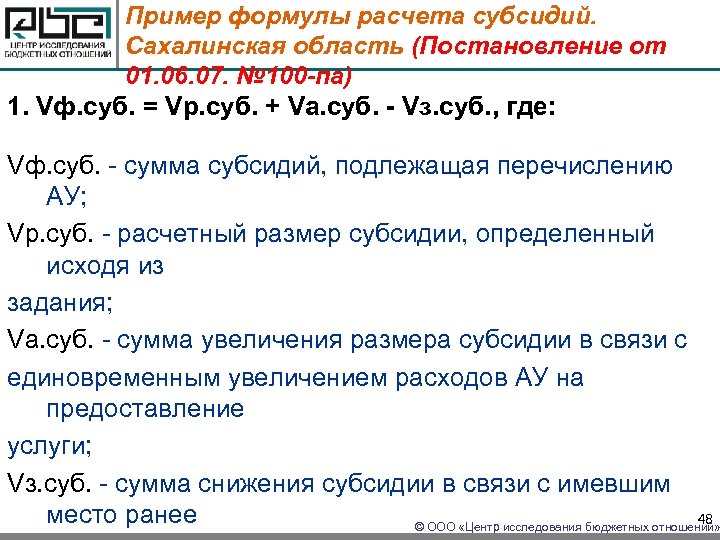 ЦЕНТР ИССЛЕДОВАНИЯ БЮДЖЕТНЫХ ОТНОШЕНИЙ

Пример формулы расчета субсидий. Сахалинская область (Постановление от 01.06.07. №100-па)

1. Vф.суб. = Vр.суб. + Vа.суб. - Vз.суб., где:

Vф.суб. - сумма субсидий, подлежащая перечислению АУ;

Vр.суб. - расчетный размер субсидии, определенный исходя из

задания;

Vа.суб. - сумма увеличения размера субсидии в связи с

единовременным увеличением расходов АУ на предоставление

услуги;

Vз.суб. - сумма снижения субсидии в связи с имевшим место ранее

48

© ООО «Центр исследования бюджетных отношений»